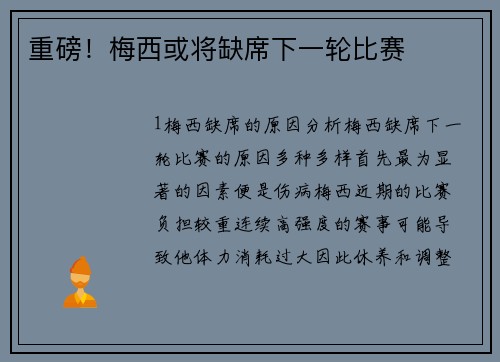 重磅！梅西或将缺席下一轮比赛

1梅西缺席的原因分析梅西缺席下一轮比赛的原因多种多样首先最为显著的因素便是伤病梅西近期的比赛负担较重连续高强度的赛事可能导致他体力消耗过大因此休养和调整